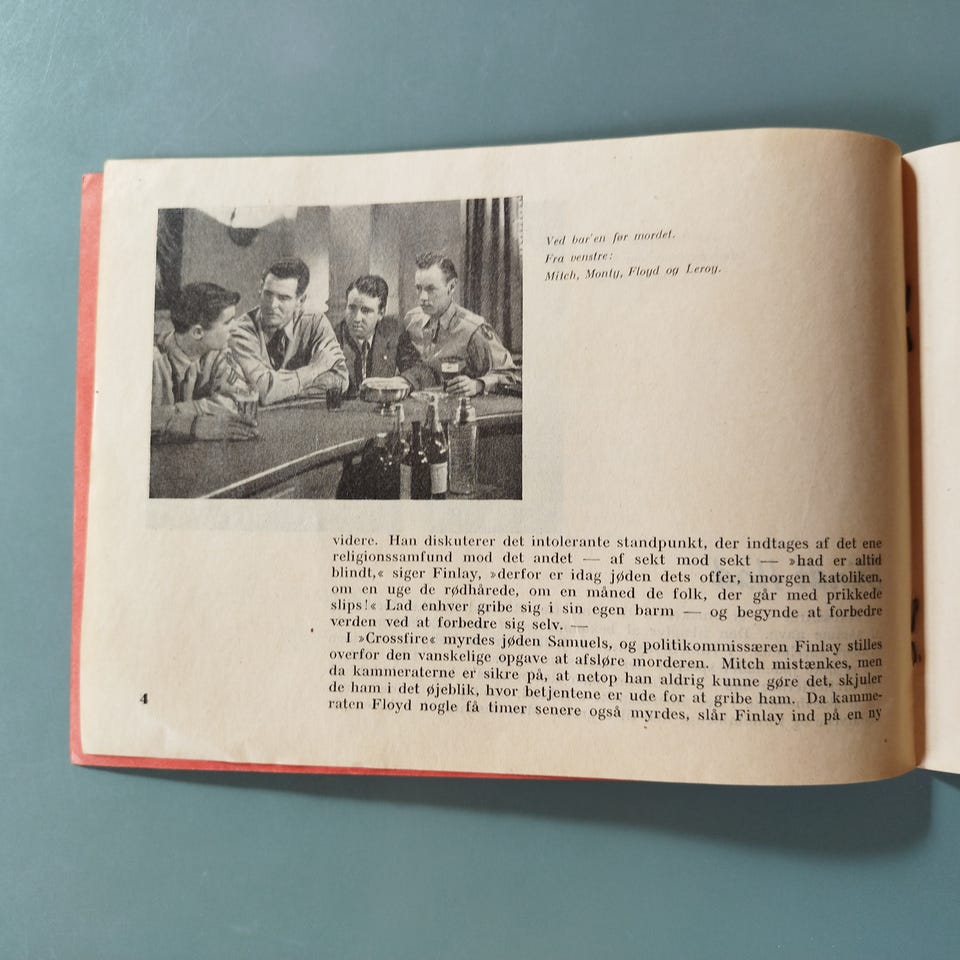 Ved bar'en før mordet.
Fra venstre:
Mitch, Monty, Floyd og Leroy.

videre. Han diskuterer det intolerante standpunkt, der indtages af det ene religionssamfund mod det andet — af sekt mod sekt — »had er altid blindt,« siger Finlay, »derfor er idag jøden dets offer, imorgen katoliken, om en uge de rødhårede, om en måned de folk, der går med prikkede slips!« Lad enhver gribe sig i sin egen barm — og begynde at forbedre verden ved at forbedre sig selv. —

I »Crossfire« myrdes jøden Samuels, og politikommissæren Finlay stilles overfor den vanskelige opgave at afsløre morderen. Mitch mistænkes, men da kammeraterne er sikre på, at netop han aldrig kunne gøre det, skjuler de ham i det øjeblik, hvor betjentene er ude for at gribe ham. Da kammeraten Floyd nogle få timer senere også myrdes, slår Finlay ind på en ny

4